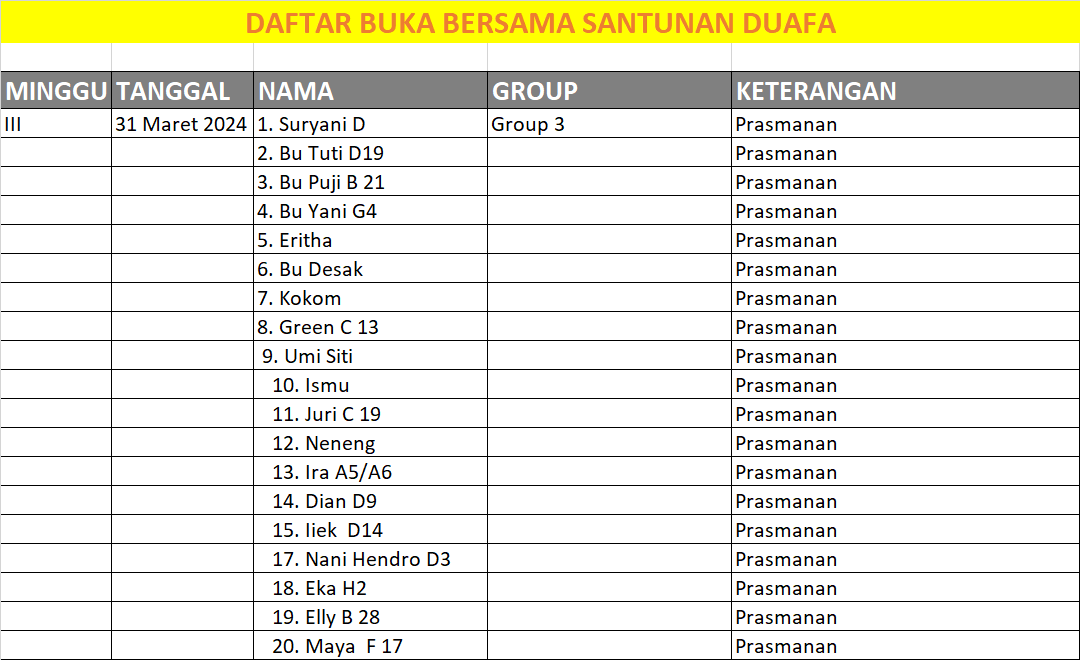 DAFTAR BUKA BERSAMA SANTUNAN DUAFA

| MINGGU | TANGGAL | NAMA | GROUP | KETERANGAN |
|---|---|---|---|---|
| III | 31 Maret 2024 | 1. Suryani D | Group 3 | Prasmanan |
| | | 2. Bu Tuti D19 | | Prasmanan |
| | | 3. Bu Puji B 21 | | Prasmanan |
| | | 4. Bu Yani G4 | | Prasmanan |
| | | 5. Eritha | | Prasmanan |
| | | 6. Bu Desak | | Prasmanan |
| | | 7. Kokom | | Prasmanan |
| | | 8. Green C 13 | | Prasmanan |
| | | 9. Umi Siti | | Prasmanan |
| | | 10. Ismu | | Prasmanan |
| | | 11. Juri C 19 | | Prasmanan |
| | | 12. Neneng | | Prasmanan |
| | | 13. Ira A5/A6 | | Prasmanan |
| | | 14. Dian D9 | | Prasmanan |
| | | 15. Iiek D14 | | Prasmanan |
| | | 17. Nani Hendro D3 | | Prasmanan |
| | | 18. Eka H2 | | Prasmanan |
| | | 19. Elly B 28 | | Prasmanan |
| | | 20. Maya F 17 | | Prasmanan |